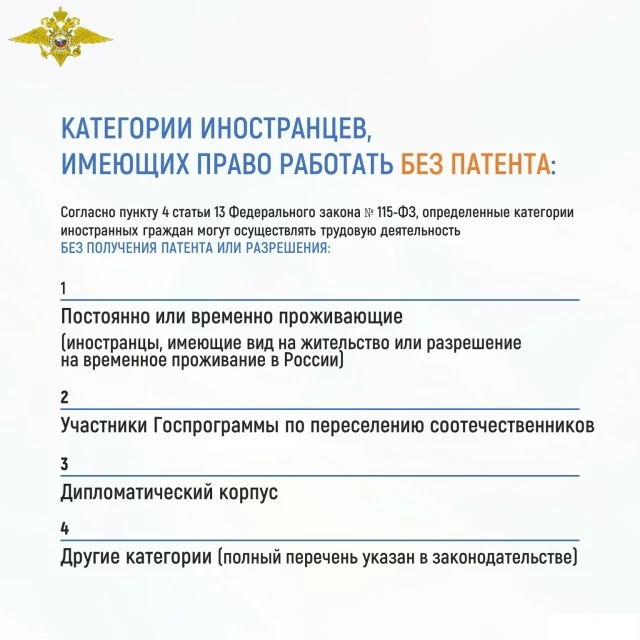 КАТЕГОРИИ ИНОСТРАНЦЕВ, ИМЕЮЩИХ ПРАВО РАБОТАТЬ БЕЗ ПАТЕНТА:

Согласно пункту 4 статьи 13 Федерального закона № 115-ФЗ, определенные категории иностранных граждан могут осуществлять трудовую деятельность БЕЗ ПОЛУЧЕНИЯ ПАТЕНТА ИЛИ РАЗРЕШЕНИЯ:

1

Постоянно или временно проживающие

(иностранцы, имеющие вид на жительство или разрешение на временное проживание в России)

2

Участники Госпрограммы по переселению соотечественников

3

Дипломатический корпус

4

Другие категории (полный перечень указан в законодательстве)